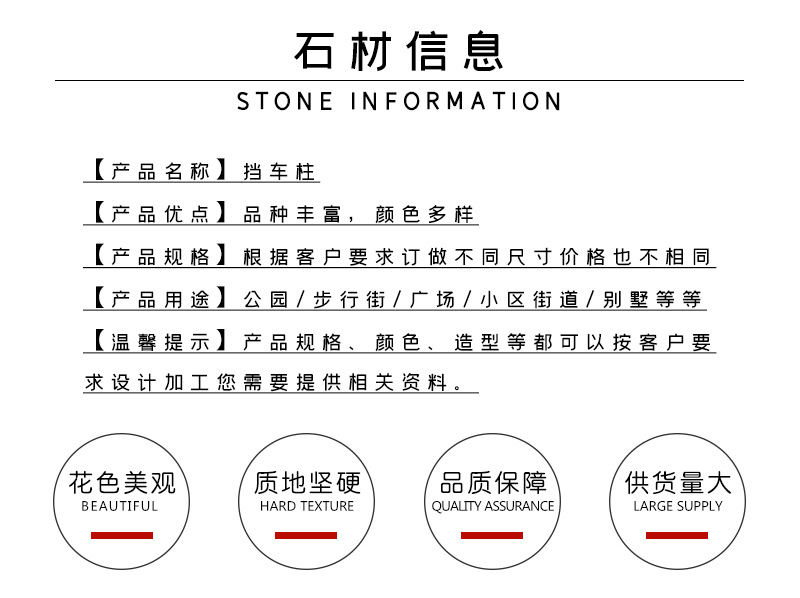 石材信息

STONE INFORMATION

【产品名称】挡车柱

【产品优点】品种丰富，颜色多样

【产品规格】根据客户要求订做不同尺寸价格也不相同

【产品用途】公园/步行街/广场/小区街道/别墅等等

【温馨提示】产品规格、颜色、造型等都可以按客户要求设计加工您需要提供相关资料。

花色美观
BEAUTIFUL

质地坚硬
HARD TEXTURE

品质保障
QUALITY ASSURANCE

供货量大
LARGE SUPPLY